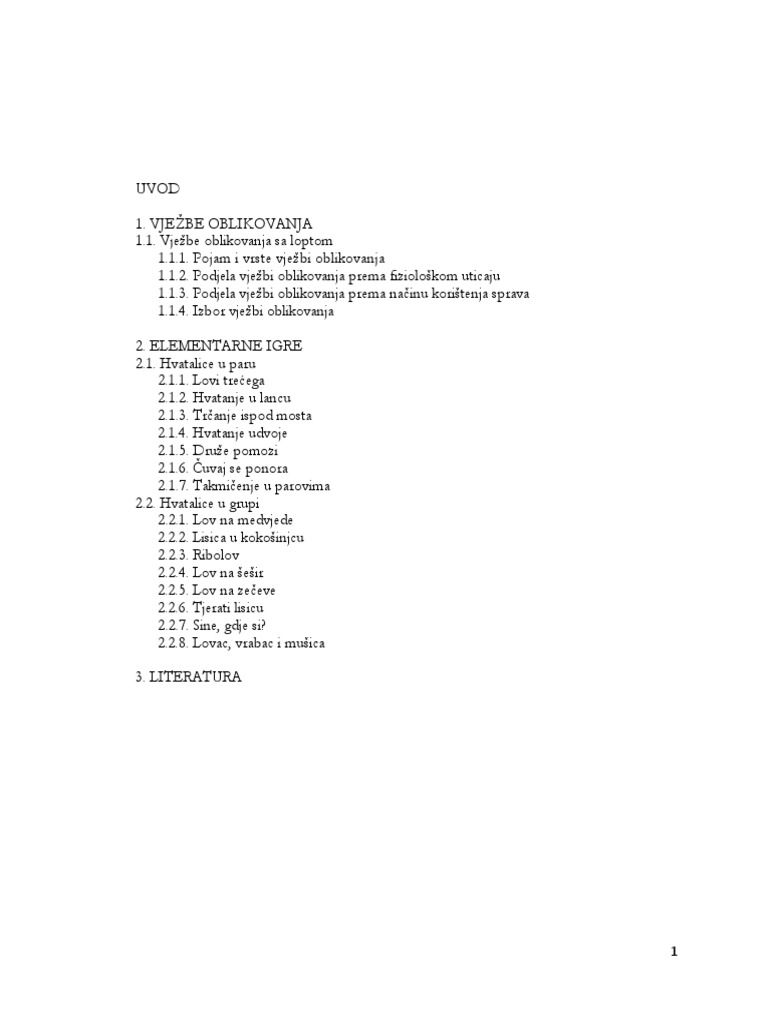 UVOD

1. VJEŽBE OBLIKOVANJA
1.1. Vježbe oblikovanja sa loptom
1.1.1. Pojam i vrste vježbi oblikovanja
1.1.2. Podjela vježbi oblikovanja prema fiziološkom uticaju
1.1.3. Podjela vježbi oblikovanja prema načinu korištenja sprava
1.1.4. Izbor vježbi oblikovanja

2. ELEMENTARNE IGRE
2.1. Hvatalice u paru
2.1.1. Lovi trećega
2.1.2. Hvatanje u lancu
2.1.3. Trčanje ispod mosta
2.1.4. Hvatanje udvoje
2.1.5. Druže pomozi
2.1.6. Čuvaj se ponora
2.1.7. Takmičenje u parovima
2.2. Hvatalice u grupi
2.2.1. Lov na medvjede
2.2.2. Lisica u kokošinjcu
2.2.3. Ribolov
2.2.4. Lov na šešir
2.2.5. Lov na zečeve
2.2.6. Tjerati lisicu
2.2.7. Sine, gdje si?
2.2.8. Lovac, vrabac i mušica

3. LITERATURA

1